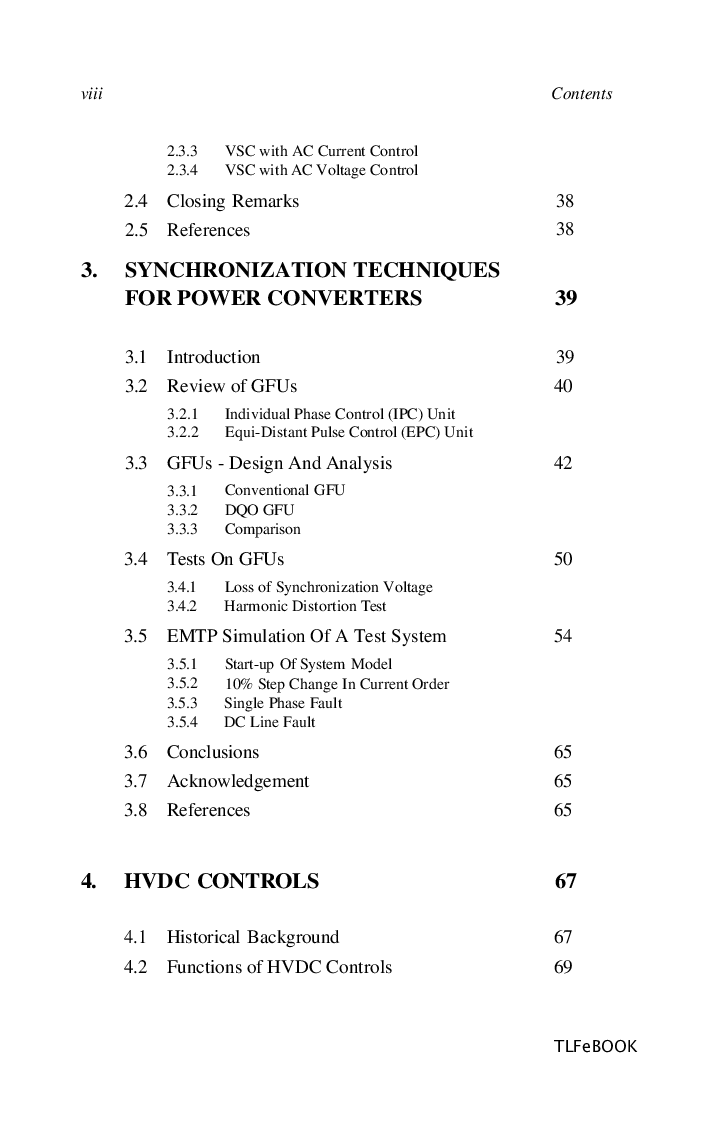 viii Contents

2.3.3 VSC with AC Current Control
2.3.4 VSC with AC Voltage Control

2.4 Closing Remarks 38
2.5 References 38

3. SYNCHRONIZATION TECHNIQUES FOR POWER CONVERTERS 39

3.1 Introduction 39
3.2 Review of GFUs 40
3.2.1 Individual Phase Control (IPC) Unit
3.2.2 Equi-Distant Pulse Control (EPC) Unit
3.3 GFUs - Design And Analysis 42
3.3.1 Conventional GFU
3.3.2 DQO GFU
3.3.3 Comparison
3.4 Tests On GFUs 50
3.4.1 Loss of Synchronization Voltage
3.4.2 Harmonic Distortion Test
3.5 EMTP Simulation Of A Test System 54
3.5.1 Start-up Of System Model
3.5.2 10% Step Change In Current Order
3.5.3 Single Phase Fault
3.5.4 DC Line Fault
3.6 Conclusions 65
3.7 Acknowledgement 65
3.8 References 65

4. HVDC CONTROLS 67

4.1 Historical Background 67
4.2 Functions of HVDC Controls 69

TLFeBOOK